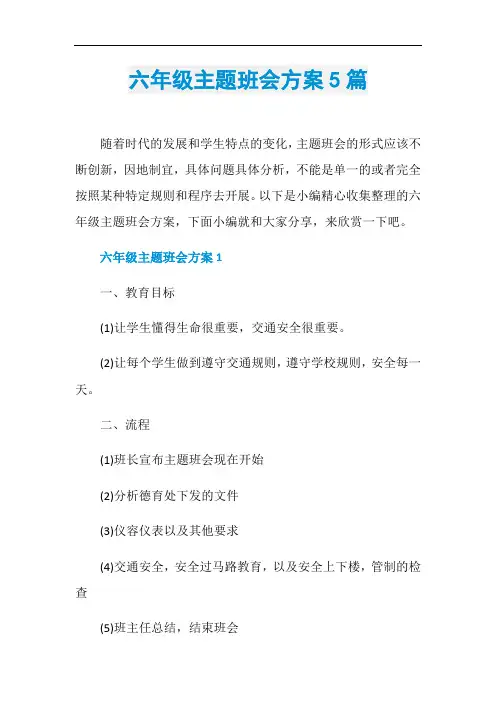 六年级主题班会方案5篇

随着时代的发展和学生特点的变化，主题班会的形式应该不断创新，因地制宜，具体问题具体分析，不能是单一的或者完全按照某种特定规则和程序去开展。以下是小编精心收集整理的六年级主题班会方案，下面小编就和大家分享，来欣赏一下吧。

六年级主题班会方案1

一、教育目标

(1)让学生懂得生命很重要，交通安全很重要。

(2)让每个学生做到遵守交通规则，遵守学校规则，安全每一天。

二、流程

(1)班长宣布主题班会现在开始

(2)分析德育处下发的文件

(3)仪容仪表以及其他要求

(4)交通安全，安全过马路教育，以及安全上下楼，管制的检查

(5)班主任总结，结束班会